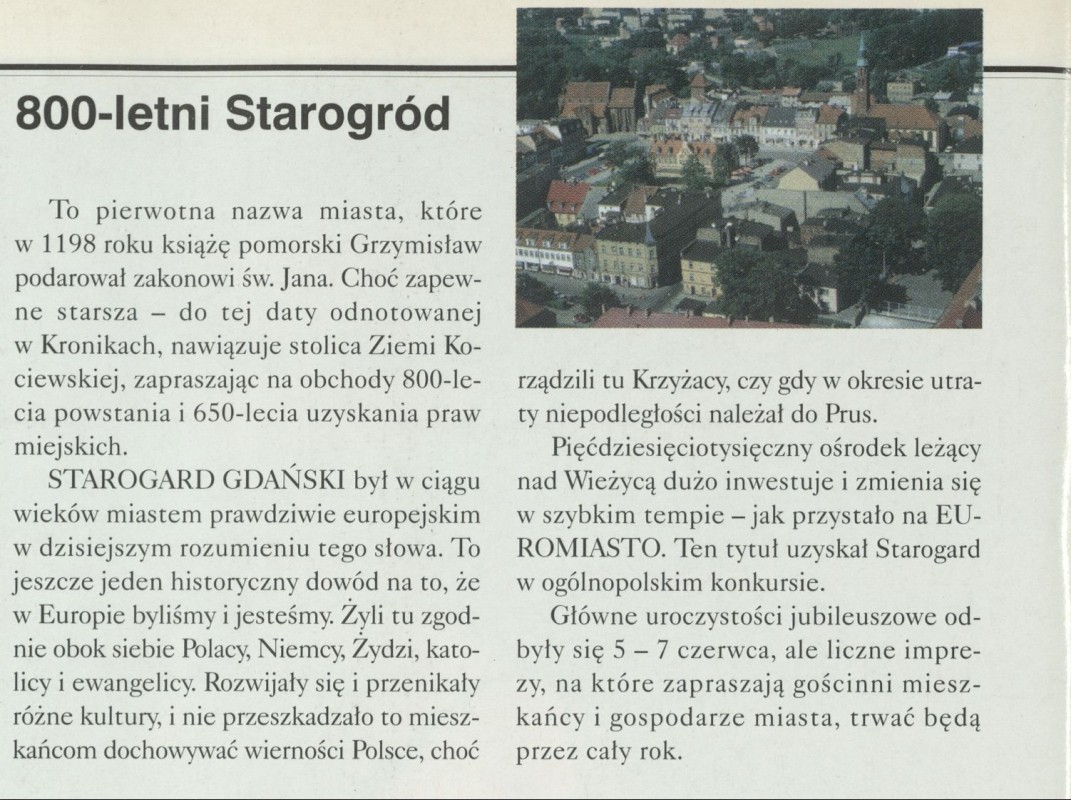 800-letni Starogród

To pierwotna nazwa miasta, które w 1198 roku książę pomorski Grzymisław podarował zakonowi św. Jana. Choć zapewne starsza – do tej daty odnotowanej w Kronikach, nawiązuje stolica Ziemi Kociewskiej, zapraszając na obchody 800-lecia powstania i 650-lecia uzyskania praw miejskich.

STAROGARD GDAŃSKI był w ciągu wieków miastem prawdziwie europejskim w dzisiejszym rozumieniu tego słowa. To jeszcze jeden historyczny dowód na to, że w Europie byliśmy i jesteśmy. Żyli tu zgodnie obok siebie Polacy, Niemcy, Żydzi, katolicy i ewangelicy. Rozwijały się i przenikały różne kultury, i nie przeszkadzało to mieszkańcom dochowywać wierności Polsce, choć rządzili tu Krzyżacy, czy gdy w okresie utraty niepodległości należał do Prus.

Pięćdziesięciotysięczny ośrodek leżący nad Wieżycą dużo inwestuje i zmienia się w szybkim tempie – jak przystało na EUROMIASTO. Ten tytuł uzyskał Starogard w ogólnopolskim konkursie.

Główne uroczystości jubileuszowe odbyły się 5 – 7 czerwca, ale liczne imprezy, na które zapraszają gościnni mieszkańcy i gospodarze miasta, trwać będą przez cały rok.